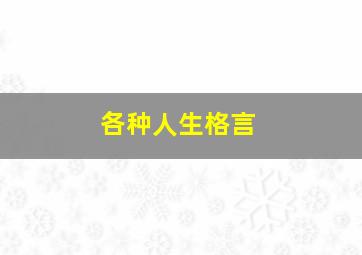 各种人生格言